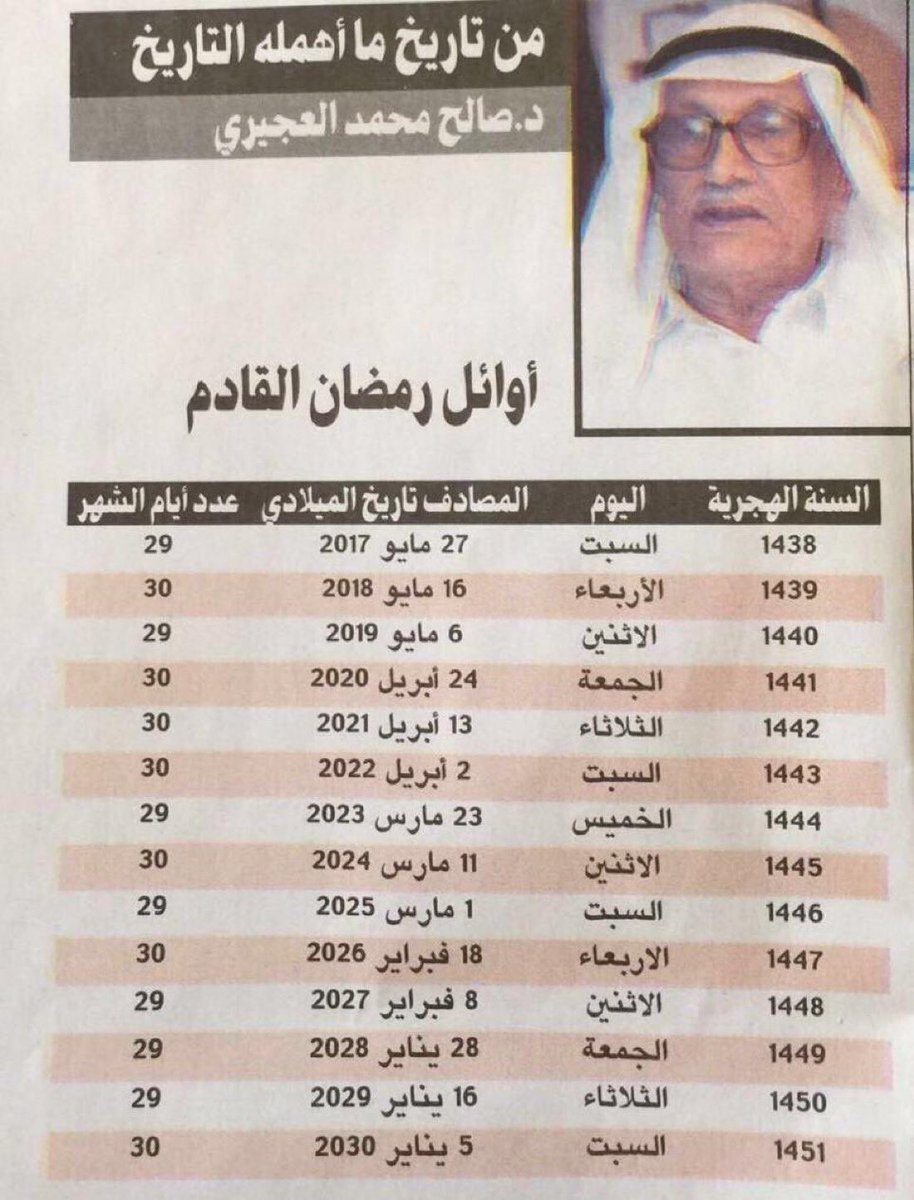 من تاريخ ما أهمله التاريخ

د.صالح محمد العجيري

أوائل رمضان القادم

| السنة الهجرية | اليوم | المصادف تاريخ الميلادي | عدد أيام الشهر |
|---|---|---|---|
| 1438 | السبت | 27 مايو 2017 | 29 |
| 1439 | الأربعاء | 16 مايو 2018 | 30 |
| 1440 | الاثنين | 6 مايو 2019 | 29 |
| 1441 | الجمعة | 24 أبريل 2020 | 30 |
| 1442 | الثلاثاء | 13 أبريل 2021 | 30 |
| 1443 | السبت | 2 أبريل 2022 | 30 |
| 1444 | الخميس | 23 مارس 2023 | 29 |
| 1445 | الاثنين | 11 مارس 2024 | 30 |
| 1446 | السبت | 1 مارس 2025 | 29 |
| 1447 | الاربعاء | 18 فبراير 2026 | 30 |
| 1448 | الاثنين | 8 فبراير 2027 | 29 |
| 1449 | الجمعة | 28 يناير 2028 | 29 |
| 1450 | الثلاثاء | 16 يناير 2029 | 29 |
| 1451 | السبت | 5 يناير 2030 | 30 |